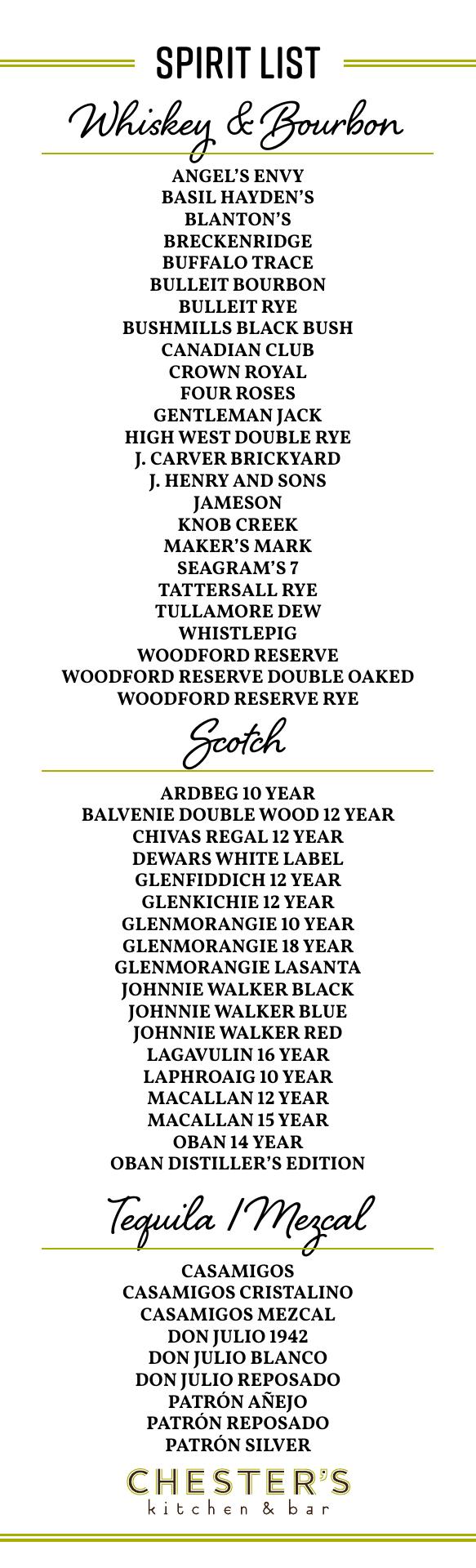 SPIRIT LIST

Whiskey & Bourbon

ANGEL'S ENVY
BASIL HAYDEN'S
BLANTON'S
BRECKENRIDGE
BUFFALO TRACE
BULLEIT BOURBON
BULLEIT RYE
BUSHMILLS BLACK BUSH
CANADIAN CLUB
CROWN ROYAL
FOUR ROSES
GENTLEMAN JACK
HIGH WEST DOUBLE RYE
J. CARVER BRICKYARD
J. HENRY AND SONS
JAMESON
KNOB CREEK
MAKER'S MARK
SEAGRAM'S 7
TATTERSALL RYE
TULLAMORE DEW
WHISTLEPIG
WOODFORD RESERVE
WOODFORD RESERVE DOUBLE OAKED
WOODFORD RESERVE RYE

Scotch

ARDBEG 10 YEAR
BALVENIE DOUBLE WOOD 12 YEAR
CHIVAS REGAL 12 YEAR
DEWARS WHITE LABEL
GLENFIDDICH 12 YEAR
GLENKICHIE 12 YEAR
GLENMORANGIE 10 YEAR
GLENMORANGIE 18 YEAR
GLENMORANGIE LASANTA
JOHNNIE WALKER BLACK
JOHNNIE WALKER BLUE
JOHNNIE WALKER RED
LAGAVULIN 16 YEAR
LAPHROAIG 10 YEAR
MACALLAN 12 YEAR
MACALLAN 15 YEAR
OBAN 14 YEAR
OBAN DISTILLER'S EDITION

Tequila / Mezcal

CASAMIGOS
CASAMIGOS CRISTALINO
CASAMIGOS MEZCAL
DON JULIO 1942
DON JULIO BLANCO
DON JULIO REPOSADO
PATRÓN AÑEJO
PATRÓN REPOSADO
PATRÓN SILVER

CHESTER'S
kitchen & bar